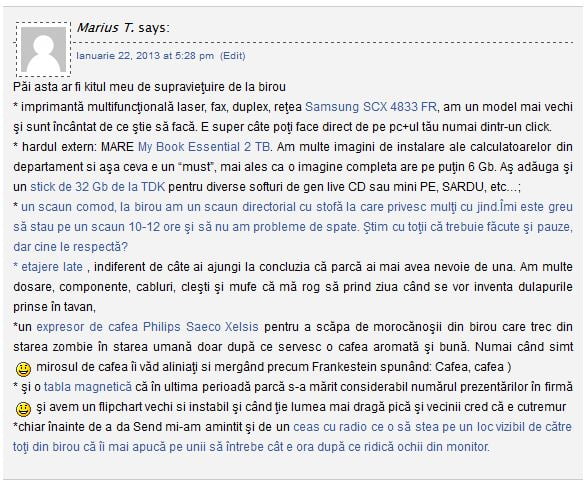 Marius T. says:

Ianuarie 22, 2013 at 5:28 pm (Edit)

Păi asta ar fi kitul meu de supravieţuire de la birou
* imprimantă multifuncţională laser, fax, duplex, reţea Samsung SCX 4833 FR, am un model mai vechi şi sunt încântat de ce ştie să facă. E super câte poţi face direct de pe pc+ul tău numai dintr-un click.
* hardul extern: MARE My Book Essential 2 TB. Am multe imagini de instalare ale calculatoarelor din departament si aşa ceva e un "must", mai ales ca o imagine completa are pe puţin 6 Gb. Aş adăuga şi un stick de 32 Gb de la TDK pentru diverse softuri de gen live CD sau mini PE, SARDU, etc...;
* un scaun comod, la birou am un scaun directorial cu stofă la care privesc mulţi cu jind.Îmi este greu să stau pe un scaun 10-12 ore şi să nu am probleme de spate. Ştim cu toţii că trebuie făcute şi pauze, dar cine le respectă?
* etajere late , indiferent de câte ai ajungi la concluzia că parcă ai mai avea nevoie de una. Am multe dosare, componente, cabluri, cleşti şi mufe că mă rog să prind ziua când se vor inventa dulapurile prinse în tavan,
*un expresor de cafea Philips Saeco Xelsis pentru a scăpa de morocănoşii din birou care trec din starea zombie în starea umană doar după ce servesc o cafea aromată şi bună. Numai când simt mirosul de cafea îi văd aliniaţi si mergând precum Frankestein spunând: Cafea, cafea )
* şi o tabla magnetică că în ultima perioadă parcă s-a mărit considerabil numărul prezentărilor în firmă şi avem un flipchart vechi si instabil şi când ţie lumea mai dragă pică şi vecinii cred că e cutremur
*chiar înainte de a da Send mi-am amintit şi de un ceas cu radio ce o să stea pe un loc vizibil de către toţi din birou că îi mai apucă pe unii să întrebe cât e ora după ce ridică ochii din monitor.